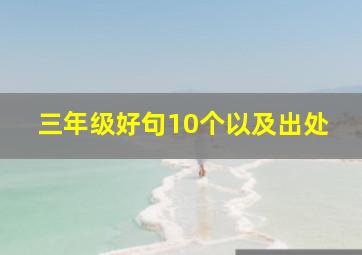 三年级好句10个以及出处